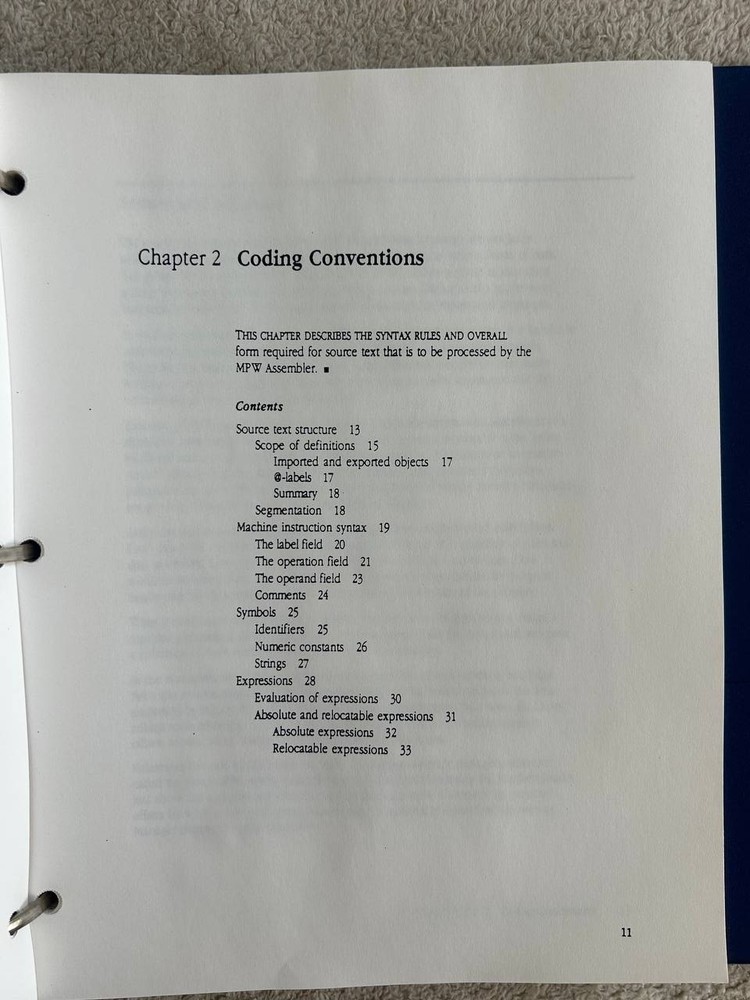 Chapter 2 Coding Conventions

THIS CHAPTER DESCRIBES THE SYNTAX RULES AND OVERALL form required for source text that is to be processed by the MPW Assembler. ■

Contents

Source text structure 13
Scope of definitions 15
Imported and exported objects 17
@-labels 17
Summary 18
Segmentation 18
Machine instruction syntax 19
The label field 20
The operation field 21
The operand field 23
Comments 24
Symbols 25
Identifiers 25
Numeric constants 26
Strings 27
Expressions 28
Evaluation of expressions 30
Absolute and relocatable expressions 31
Absolute expressions 32
Relocatable expressions 33

11